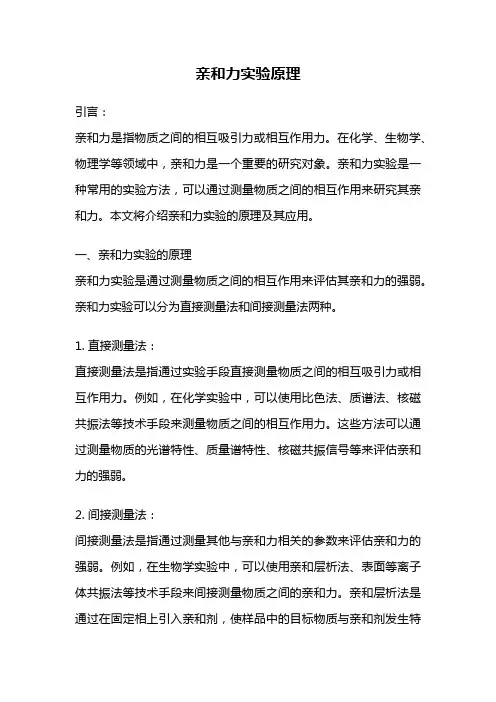 亲和力实验原理

引言：

亲和力是指物质之间的相互吸引力或相互作用力。在化学、生物学、物理学等领域中，亲和力是一个重要的研究对象。亲和力实验是一种常用的实验方法，可以通过测量物质之间的相互作用来研究其亲和力。本文将介绍亲和力实验的原理及其应用。

一、亲和力实验的原理

亲和力实验是通过测量物质之间的相互作用来评估其亲和力的强弱。亲和力实验可以分为直接测量法和间接测量法两种。

1. 直接测量法：

直接测量法是指通过实验手段直接测量物质之间的相互吸引力或相互作用力。例如，在化学实验中，可以使用比色法、质谱法、核磁共振法等技术手段来测量物质之间的相互作用力。这些方法可以通过测量物质的光谱特性、质量谱特性、核磁共振信号等来评估亲和力的强弱。

2. 间接测量法：

间接测量法是指通过测量其他与亲和力相关的参数来评估亲和力的强弱。例如，在生物学实验中，可以使用亲和层析法、表面等离子体共振法等技术手段来间接测量物质之间的亲和力。亲和层析法是通过在固定相上引入亲和剂，使样品中的目标物质与亲和剂发生特